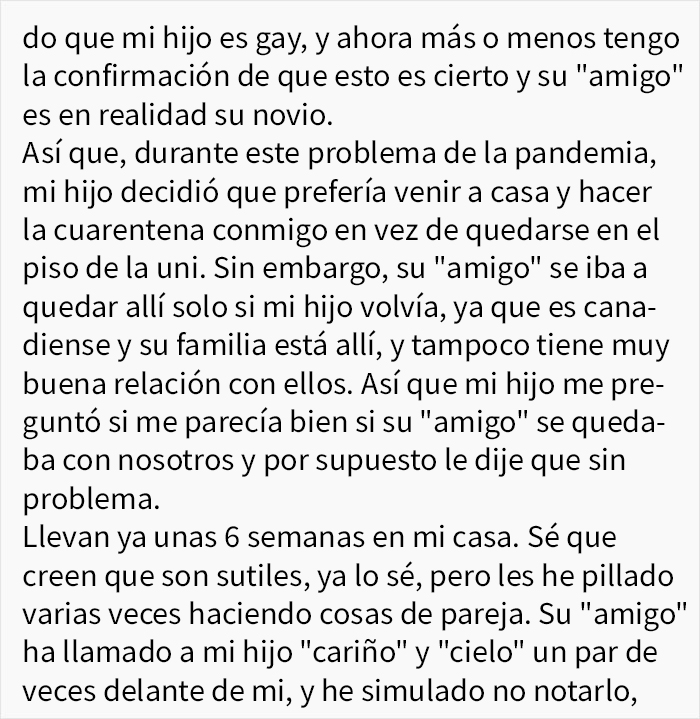 do que mi hijo es gay, y ahora más o menos tengo la confirmación de que esto es cierto y su "amigo" es en realidad su novio.
Así que, durante este problema de la pandemia, mi hijo decidió que prefería venir a casa y hacer la cuarentena conmigo en vez de quedarse en el piso de la uni. Sin embargo, su "amigo" se iba a quedar allí solo si mi hijo volvía, ya que es canadiense y su familia está allí, y tampoco tiene muy buena relación con ellos. Así que mi hijo me preguntó si me parecía bien si su "amigo" se quedaba con nosotros y por supuesto le dije que sin problema.
Llevan ya unas 6 semanas en mi casa. Sé que creen que son sutiles, ya lo sé, pero les he pillado varias veces haciendo cosas de pareja. Su "amigo" ha llamado a mi hijo "cariño" y "cielo" un par de veces delante de mi, y he simulado no notarlo,